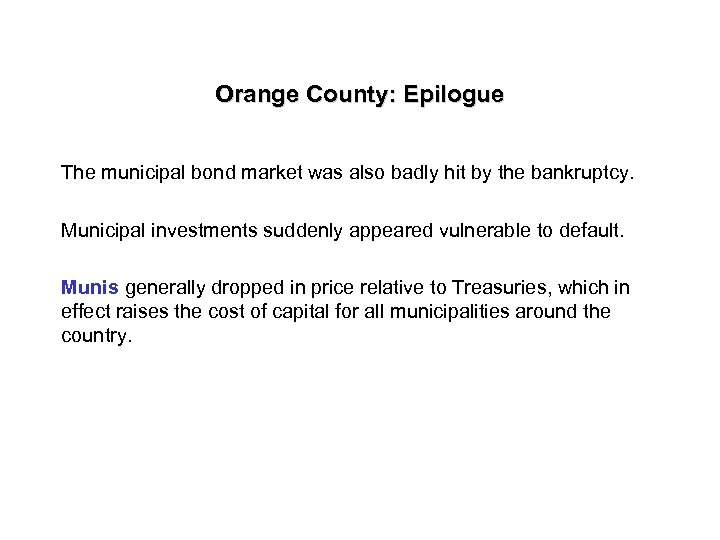 Orange County: Epilogue

The municipal bond market was also badly hit by the bankruptcy.

Municipal investments suddenly appeared vulnerable to default.

Munis generally dropped in price relative to Treasuries, which in effect raises the cost of capital for all municipalities around the country.